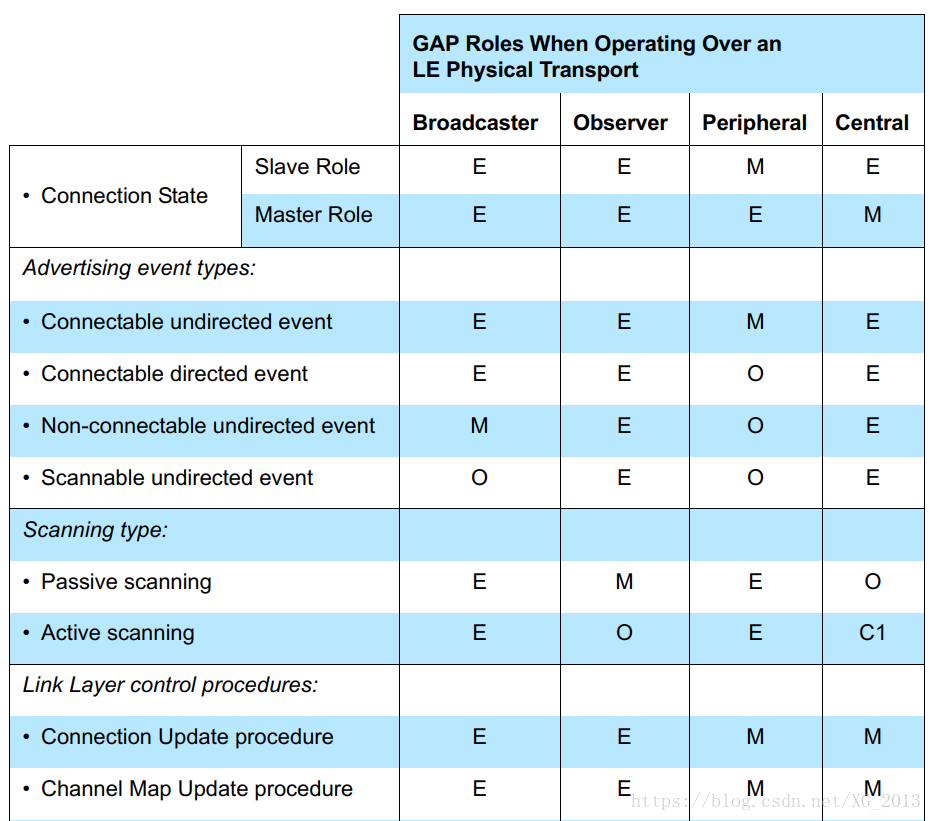 | | | GAP Roles When Operating Over an LE Physical Transport | | | |
|---|---|---|---|---|---|
| | | Broadcaster | Observer | Peripheral | Central |
| • Connection State | Slave Role | E | E | M | E |
| | Master Role | E | E | E | M |
| Advertising event types: | | | | | |
| • Connectable undirected event | | E | E | M | E |
| • Connectable directed event | | E | E | O | E |
| • Non-connectable undirected event | | M | E | O | E |
| • Scannable undirected event | | O | E | O | E |
| Scanning type: | | | | | |
| • Passive scanning | | E | M | E | O |
| • Active scanning | | E | O | E | C1 |
| Link Layer control procedures: | | | | | |
| • Connection Update procedure | | E | E | M | M |
| • Channel Map Update procedure | | E | E | M | M |

https://blog.csdn.net/XG_2013